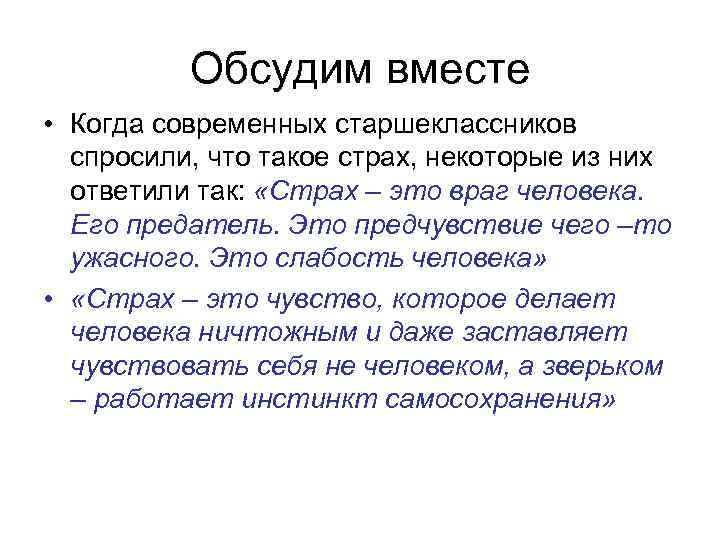 Обсудим вместе

• Когда современных старшеклассников спросили, что такое страх, некоторые из них ответили так: «Страх – это враг человека. Его предатель. Это предчувствие чего –то ужасного. Это слабость человека»

• «Страх – это чувство, которое делает человека ничтожным и даже заставляет чувствовать себя не человеком, а зверьком – работает инстинкт самосохранения»